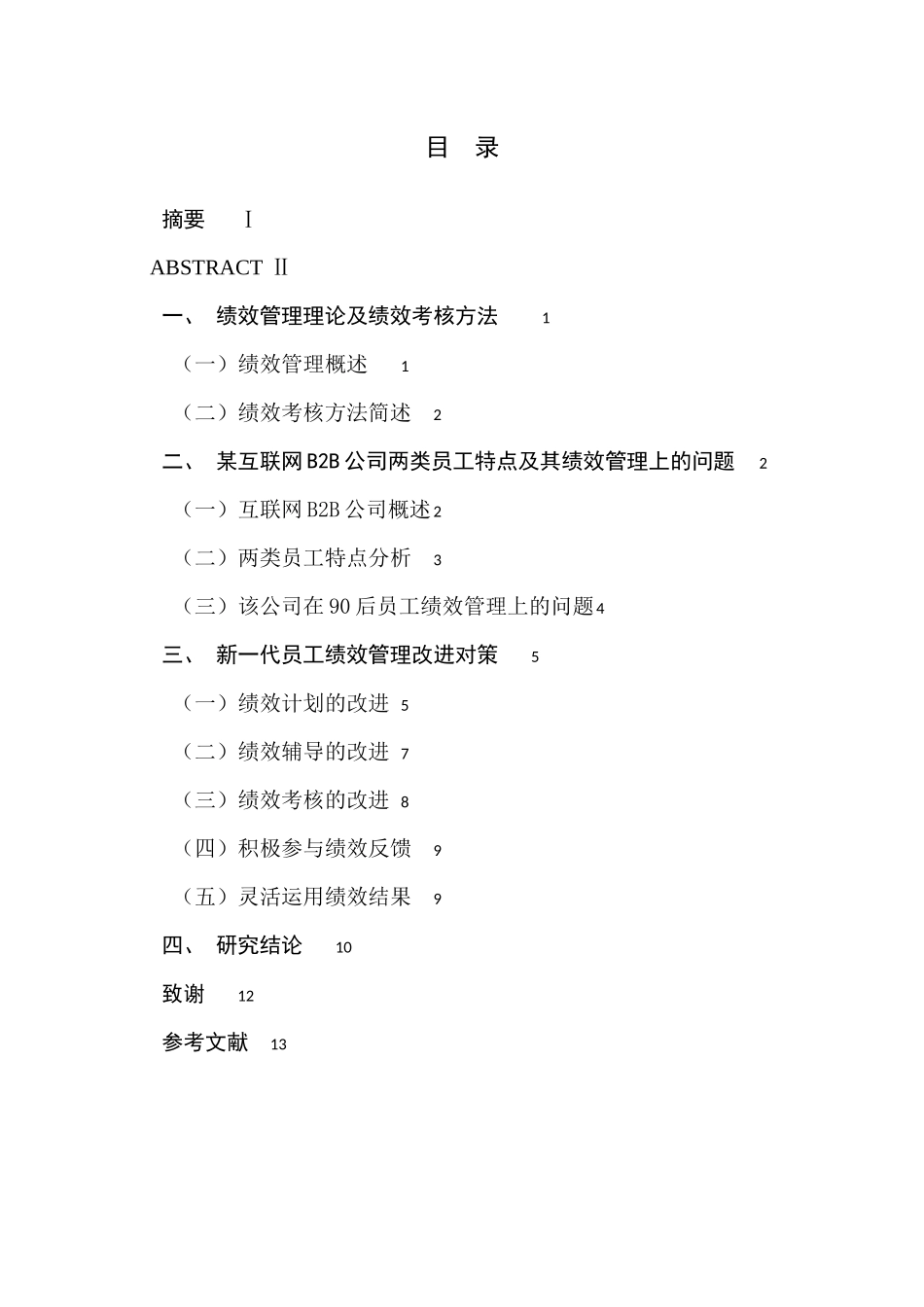 目 录

摘要 Ⅰ

ABSTRACT Ⅱ

一、 绩效管理理论及绩效考核方法 1

（一）绩效管理概述 1

（二）绩效考核方法简述 2

二、 某互联网 B2B 公司两类员工特点及其绩效管理上的问题 2

（一）互联网 B2B 公司概述 2

（二）两类员工特点分析 3

（三）该公司在 90 后员工绩效管理上的问题 4

三、 新一代员工绩效管理改进对策 5

（一）绩效计划的改进 5

（二）绩效辅导的改进 7

（三）绩效考核的改进 8

（四）积极参与绩效反馈 9

（五）灵活运用绩效结果 9

四、 研究结论 10

致谢 12

参考文献 13